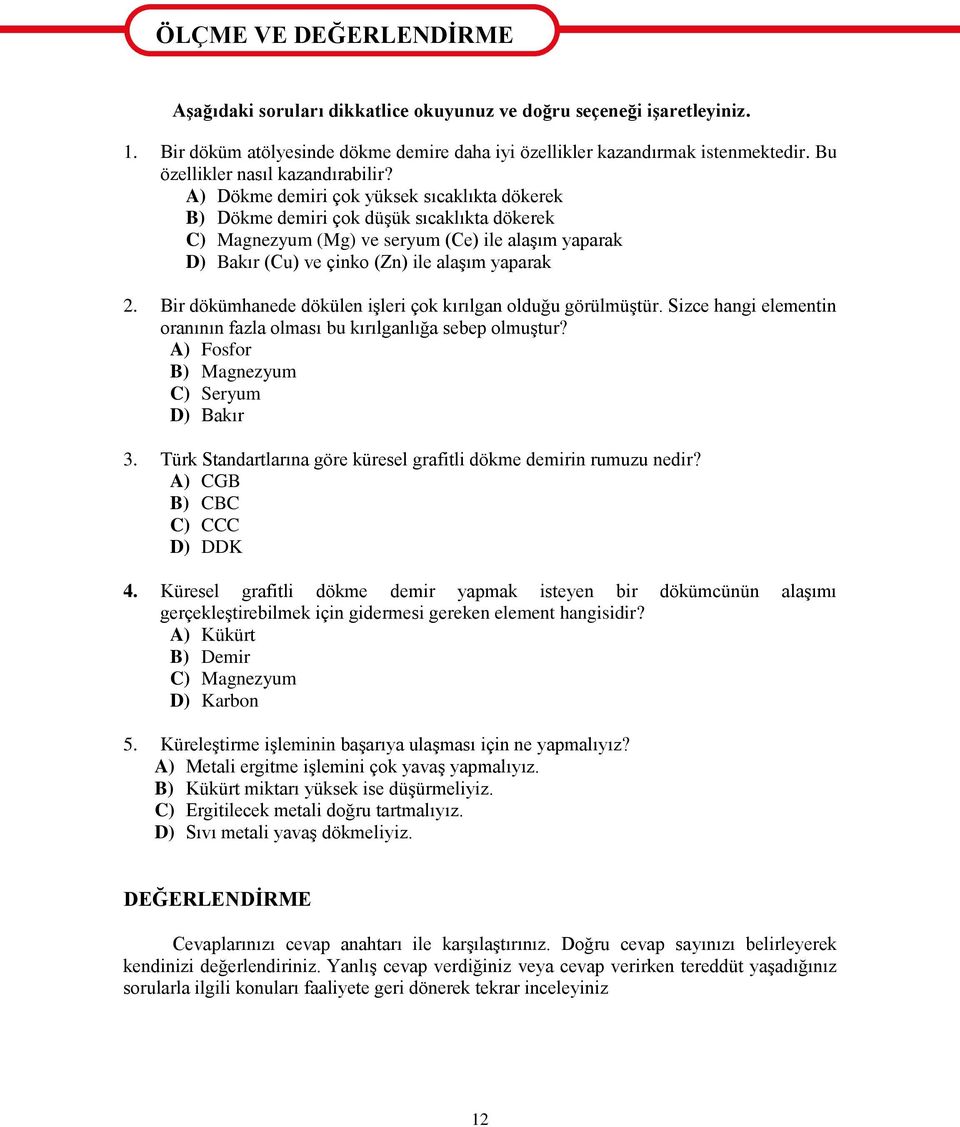 ÖLÇME VE DEĞERLENDİRME

Aşağıdaki soruları dikkatlice okuyunuz ve doğru seçeneği işaretleyiniz.

1. Bir döküm atölyesinde dökme demire daha iyi özellikler kazandırmak istenmektedir. Bu özellikler nasıl kazandırabilir?
A) Dökme demiri çok yüksek sıcaklıkta dökerek
B) Dökme demiri çok düşük sıcaklıkta dökerek
C) Magnezyum (Mg) ve seryum (Ce) ile alaşım yaparak
D) Bakır (Cu) ve çinko (Zn) ile alaşım yaparak

2. Bir dökümhanede dökülen işleri çok kırılgan olduğu görülmüştür. Sizce hangi elementin oranının fazla olması bu kırılganlığa sebep olmuştur?
A) Fosfor
B) Magnezyum
C) Seryum
D) Bakır

3. Türk Standartlarına göre küresel grafitli dökme demirin rumuzu nedir?
A) CGB
B) CBC
C) CCC
D) DDK

4. Küresel grafitli dökme demir yapmak isteyen bir dökümcünün alaşımı gerçekleştirebilmek için gidermesi gereken element hangisidir?
A) Kükürt
B) Demir
C) Magnezyum
D) Karbon

5. Küreleştirme işleminin başarıya ulaşması için ne yapmalıyız?
A) Metali ergitme işlemini çok yavaş yapmalıyız.
B) Kükürt miktarı yüksek ise düşürmeliyiz.
C) Ergitilecek metali doğru tartmalıyız.
D) Sıvı metali yavaş dökmeliyiz.

DEĞERLENDİRME

Cevaplarınızı cevap anahtarı ile karşılaştırınız. Doğru cevap sayınızı belirleyerek kendinizi değerlendiriniz. Yanlış cevap verdiğiniz veya cevap verirken tereddüt yaşadığınız sorularla ilgili konuları faaliyete geri dönerek tekrar inceleyiniz

12